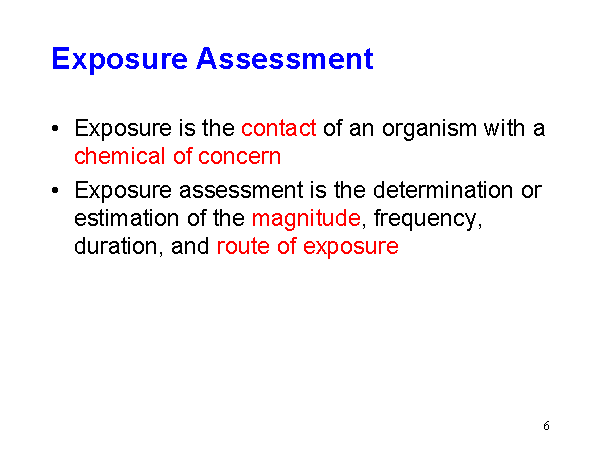 Exposure Assessment

• Exposure is the contact of an organism with a chemical of concern

• Exposure assessment is the determination or estimation of the magnitude, frequency, duration, and route of exposure

6